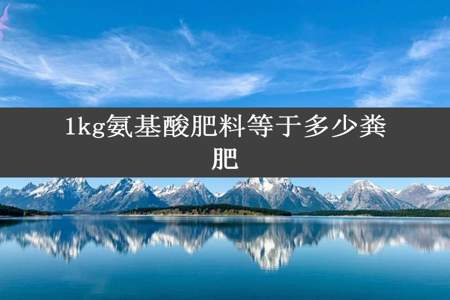 1kg氨基酸肥料等于多少粪肥